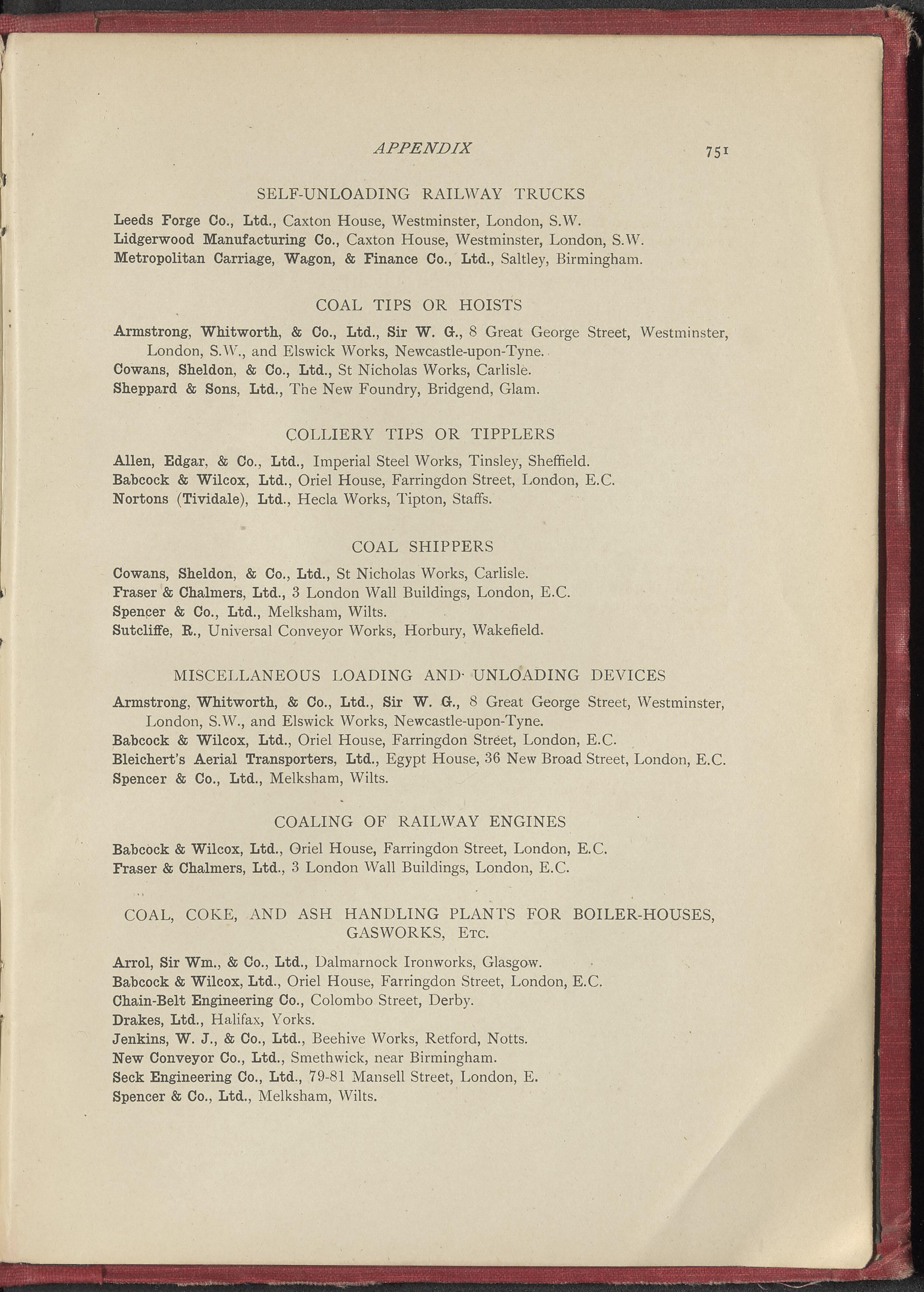 APPENDIX 751

SELF-UNLOADING RAILWAY TRUCKS

Leeds Forge Co., Ltd., Caxton House, Westminster, London, S.W.
Lidgerwood Manufacturing Co., Caxton House, Westminster, London, S.W.
Metropolitan Carriage, Wagon, & Finance Co., Ltd., Saltley, Birmingham.

COAL TIPS OR HOISTS

Armstrong, Whitworth, & Co., Ltd., Sir W. G., 8 Great George Street, Westminster, London, S.W., and Elswick Works, Newcastle-upon-Tyne.
Cowans, Sheldon, & Co., Ltd., St Nicholas Works, Carlisle.
Sheppard & Sons, Ltd., The New Foundry, Bridgend, Glam.

COLLIERY TIPS OR TIPPLERS

Allen, Edgar, & Co., Ltd., Imperial Steel Works, Tinsley, Sheffield.
Babcock & Wilcox, Ltd., Oriel House, Farringdon Street, London, E.C.
Nortons (Tividale), Ltd., Hecla Works, Tipton, Staffs.

COAL SHIPPERS

Cowans, Sheldon, & Co., Ltd., St Nicholas Works, Carlisle.
Fraser & Chalmers, Ltd., 3 London Wall Buildings, London, E.C.
Spencer & Co., Ltd., Melksham, Wilts.
Sutcliffe, R., Universal Conveyor Works, Horbury, Wakefield.

MISCELLANEOUS LOADING AND UNLOADING DEVICES

Armstrong, Whitworth, & Co., Ltd., Sir W. G., 8 Great George Street, Westminster, London, S.W., and Elswick Works, Newcastle-upon-Tyne.
Babcock & Wilcox, Ltd., Oriel House, Farringdon Street, London, E.C.
Bleichert's Aerial Transporters, Ltd., Egypt House, 36 New Broad Street, London, E.C.
Spencer & Co., Ltd., Melksham, Wilts.

COALING OF RAILWAY ENGINES

Babcock & Wilcox, Ltd., Oriel House, Farringdon Street, London, E.C.
Fraser & Chalmers, Ltd., 3 London Wall Buildings, London, E.C.

COAL, COKE, AND ASH HANDLING PLANTS FOR BOILER-HOUSES, GASWORKS, Etc.

Arrol, Sir Wm., & Co., Ltd., Dalmarnock Ironworks, Glasgow.
Babcock & Wilcox, Ltd., Oriel House, Farringdon Street, London, E.C.
Chain-Belt Engineering Co., Colombo Street, Derby.
Drakes, Ltd., Halifax, Yorks.
Jenkins, W. J., & Co., Ltd., Beehive Works, Retford, Notts.
New Conveyor Co., Ltd., Smethwick, near Birmingham.
Seck Engineering Co., Ltd., 79-81 Mansell Street, London, E.
Spencer & Co., Ltd., Melksham, Wilts.